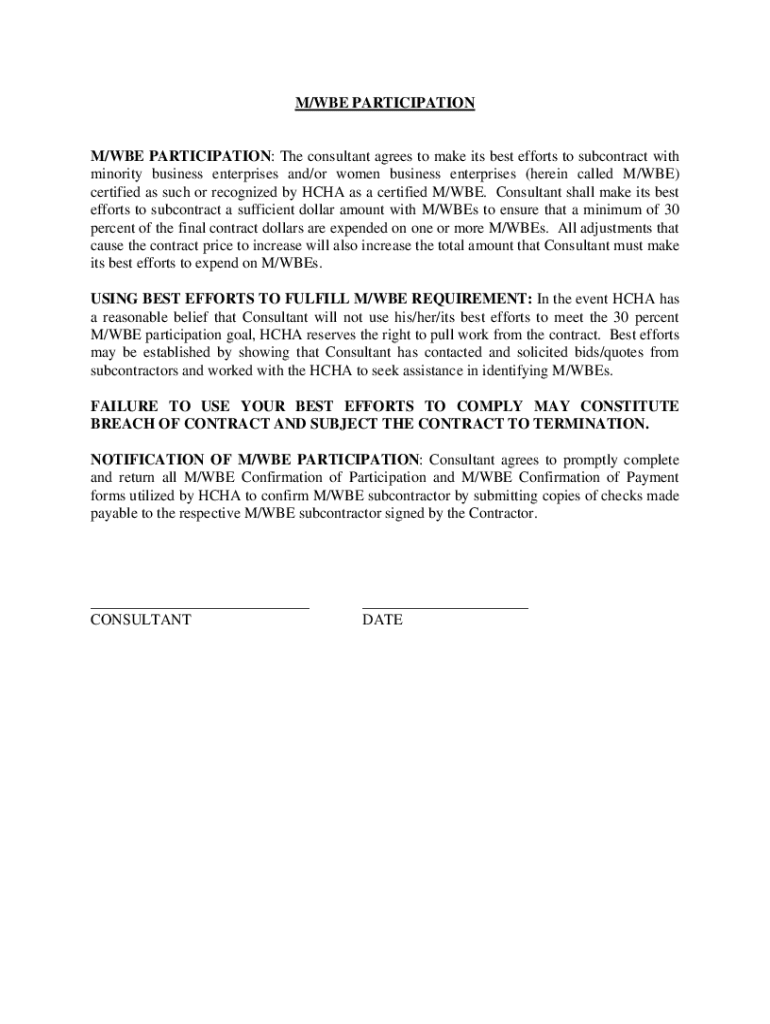 M/WBE PARTICIPATION

M/WBE PARTICIPATION: The consultant agrees to make its best efforts to subcontract with minority business enterprises and/or women business enterprises (herein called M/WBE) certified as such or recognized by HCHA as a certified M/WBE. Consultant shall make its best efforts to subcontract a sufficient dollar amount with M/WBEs to ensure that a minimum of 30 percent of the final contract dollars are expended on one or more M/WBEs. All adjustments that cause the contract price to increase will also increase the total amount that Consultant must make its best efforts to expend on M/WBEs.

USING BEST EFFORTS TO FULFILL M/WBE REQUIREMENT: In the event HCHA has a reasonable belief that Consultant will not use his/her/its best efforts to meet the 30 percent M/WBE participation goal, HCHA reserves the right to pull work from the contract. Best efforts may be established by showing that Consultant has contacted and solicited bids/quotes from subcontractors and worked with the HCHA to seek assistance in identifying M/WBEs.

FAILURE TO USE YOUR BEST EFFORTS TO COMPLY MAY CONSTITUTE BREACH OF CONTRACT AND SUBJECT THE CONTRACT TO TERMINATION.

NOTIFICATION OF M/WBE PARTICIPATION: Consultant agrees to promptly complete and return all M/WBE Confirmation of Participation and M/WBE Confirmation of Payment forms utilized by HCHA to confirm M/WBE subcontractor by submitting copies of checks made payable to the respective M/WBE subcontractor signed by the Contractor.

CONSULTANT

DATE